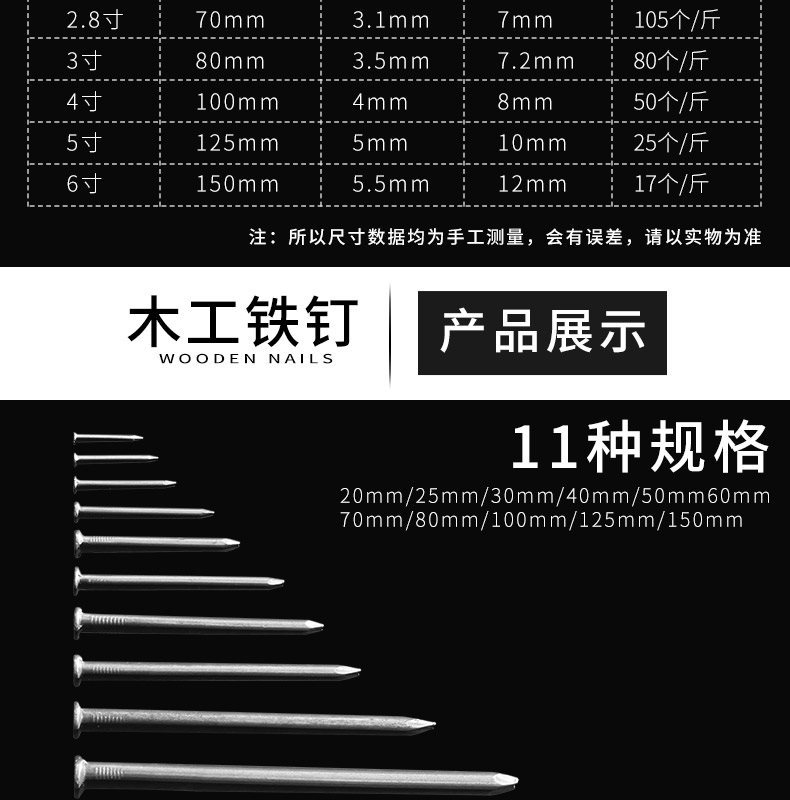 | 2.8寸 | 70mm | 3.1mm | 7mm | 105个/斤 |
|---|---|---|---|---|
| 3寸 | 80mm | 3.5mm | 7.2mm | 80个/斤 |
| 4寸 | 100mm | 4mm | 8mm | 50个/斤 |
| 5寸 | 125mm | 5mm | 10mm | 25个/斤 |
| 6寸 | 150mm | 5.5mm | 12mm | 17个/斤 |

注：所以尺寸数据均为手工测量，会有误差，请以实物为准

木工铁钉
WOODEN NAILS

产品展示

11种规格

20mm/25mm/30mm/40mm/50mm60mm
70mm/80mm/100mm/125mm/150mm